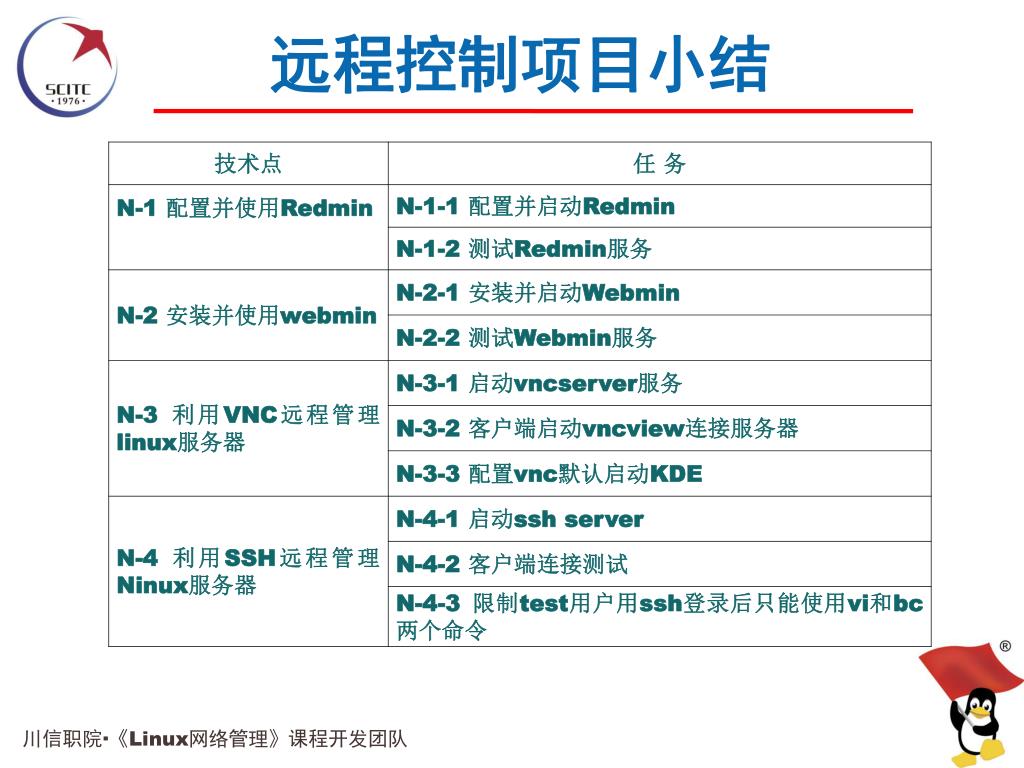 SCITC
· 1976 ·

远程控制项目小结

| 技术点 | 任 务 |
|---|---|
| N-1 配置并使用Redmin | N-1-1 配置并启动Redmin |
| | N-1-2 测试Redmin服务 |
| N-2 安装并使用webmin | N-2-1 安装并启动Webmin |
| | N-2-2 测试Webmin服务 |
| N-3 利用VNC远程管理linux服务器 | N-3-1 启动vncserver服务 |
| | N-3-2 客户端启动vncview连接服务器 |
| | N-3-3 配置vnc默认启动KDE |
| N-4 利用SSH远程管理Ninux服务器 | N-4-1 启动ssh server |
| | N-4-2 客户端连接测试 |
| | N-4-3 限制test用户用ssh登录后只能使用vi和bc两个命令 |

®

川信职院·《Linux网络管理》课程开发团队